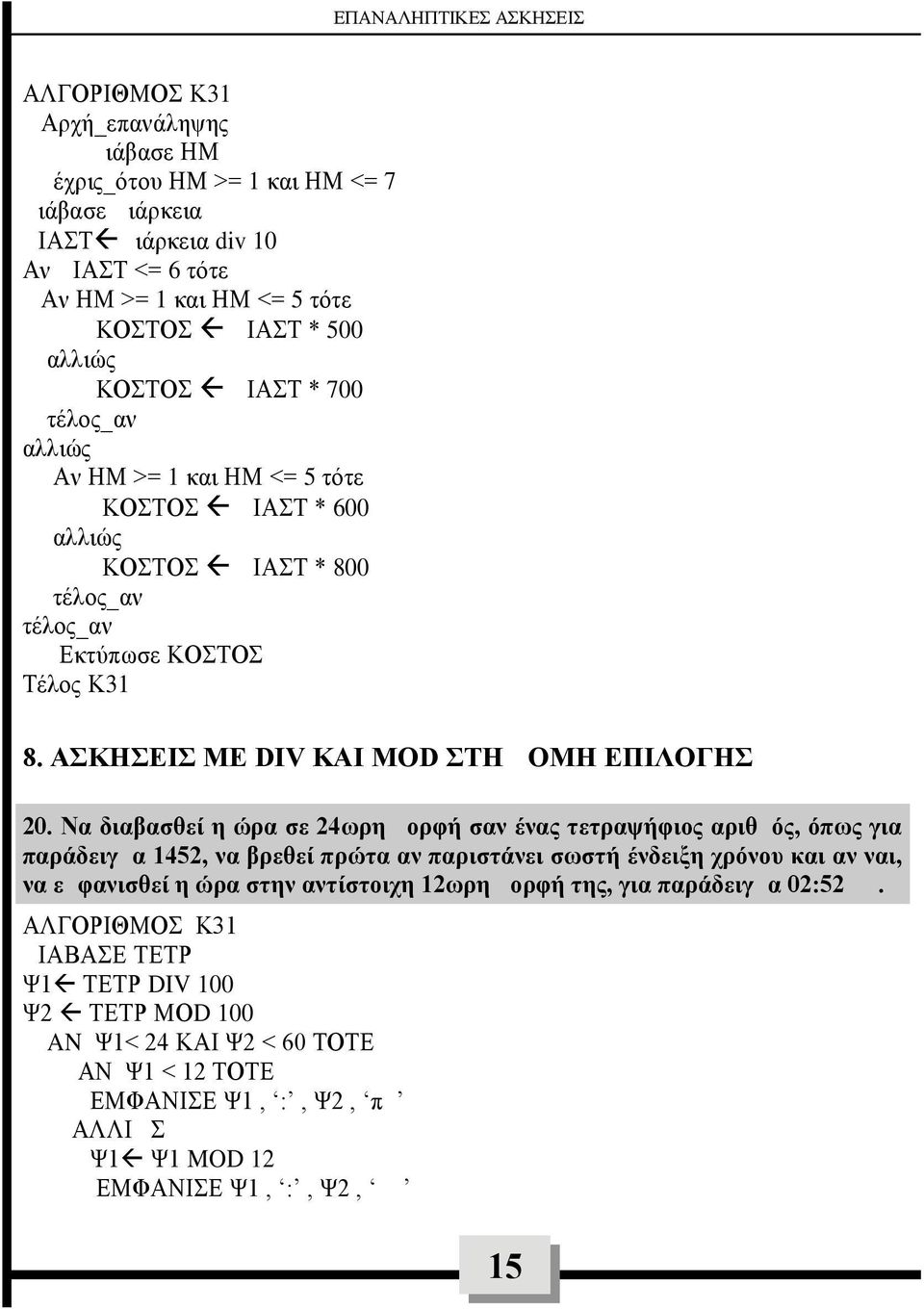 ΕΠΑΝΑΛΗΠΤΙΚΕΣ ΑΣΚΗΣΕΙΣ

ΑΛΓΟΡΙΘΜΟΣ Κ31
Αρχή_επανάληψης
ιάβασε ΗΜ
έχρις_ότου ΗΜ >= 1 και ΗΜ <= 7
ιάβασε ιάρκεια
ΙΑΣΤ← ιάρκεια div 10
Αν ΙΑΣΤ <= 6 τότε
Αν ΗΜ >= 1 και ΗΜ <= 5 τότε
ΚΟΣΤΟΣ ← ΙΑΣΤ * 500
αλλιώς
ΚΟΣΤΟΣ ← ΙΑΣΤ * 700
τέλος_αν
αλλιώς
Αν ΗΜ >= 1 και ΗΜ <= 5 τότε
ΚΟΣΤΟΣ ← ΙΑΣΤ * 600
αλλιώς
ΚΟΣΤΟΣ ← ΙΑΣΤ * 800
τέλος_αν
τέλος_αν
Εκτύπωσε ΚΟΣΤΟΣ
Τέλος Κ31

8. ΑΣΚΗΣΕΙΣ ΜΕ DIV ΚΑΙ MOD ΣΤΗ ΟΜΗ ΕΠΙΛΟΓΗΣ

20. Να διαβασθεί η ώρα σε 24ωρη ορφή σαν ένας τετραψήφιος αριθ ός, όπως για παράδειγ α 1452, να βρεθεί πρώτα αν παριστάνει σωστή ένδειξη χρόνου και αν ναι, να ε φανισθεί η ώρα στην αντίστοιχη 12ωρη ορφή της, για παράδειγ α 02:52 .

ΑΛΓΟΡΙΘΜΟΣ Κ31
ΙΑΒΑΣΕ ΤΕΤΡ
Ψ1← ΤΕΤΡ DIV 100
Ψ2 ← ΤΕΤΡ MOD 100
ΑΝ Ψ1< 24 ΚΑΙ Ψ2 < 60 ΤΟΤΕ
ΑΝ Ψ1 < 12 ΤΟΤΕ
ΕΜΦΑΝΙΣΕ Ψ1 , ‘:’ , Ψ2 , ‘π ’
ΑΛΛΙ Σ
Ψ1← Ψ1 MOD 12
ΕΜΦΑΝΙΣΕ Ψ1 , ‘:’ , Ψ2 , ‘ ’

15